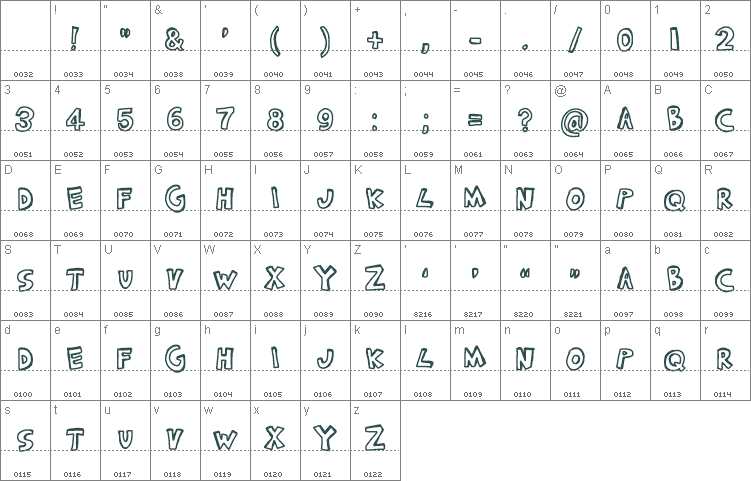 | | ! | " | & | ' | ( | ) | + | , | - | . | / | 0 | 1 | 2 |
|---|---|---|---|---|---|---|---|---|---|---|---|---|---|---|
| | ! | " | & | ' | ( | ) | + | , | - | . | / | 0 | 1 | 2 |
| 0032 | 0033 | 0034 | 0038 | 0039 | 0040 | 0041 | 0043 | 0044 | 0045 | 0046 | 0047 | 0048 | 0049 | 0050 |
| 3 | 4 | 5 | 6 | 7 | 8 | 9 | : | ; | = | ? | @ | A | B | C |
| 3 | 4 | 5 | 6 | 7 | 8 | 9 | : | ; | = | ? | @ | A | B | C |
| 0051 | 0052 | 0053 | 0054 | 0055 | 0056 | 0057 | 0058 | 0059 | 0061 | 0063 | 0064 | 0065 | 0066 | 0067 |
| D | E | F | G | H | I | J | K | L | M | N | O | P | Q | R |
| D | E | F | G | H | I | J | K | L | M | N | O | P | Q | R |
| 0068 | 0069 | 0070 | 0071 | 0072 | 0073 | 0074 | 0075 | 0076 | 0077 | 0078 | 0079 | 0080 | 0081 | 0082 |
| S | T | U | V | W | X | Y | Z | ‘ | ’ | “ | ” | a | b | c |
| S | T | U | V | W | X | Y | Z | ‘ | ’ | “ | ” | A | B | C |
| 0083 | 0084 | 0085 | 0086 | 0087 | 0088 | 0089 | 0090 | 8216 | 8217 | 8220 | 8221 | 0097 | 0098 | 0099 |
| d | e | f | g | h | i | j | k | l | m | n | o | p | q | r |
| D | E | F | G | H | I | J | K | L | M | N | O | P | Q | R |
| 0100 | 0101 | 0102 | 0103 | 0104 | 0105 | 0106 | 0107 | 0108 | 0109 | 0110 | 0111 | 0112 | 0113 | 0114 |
| s | t | u | v | w | x | y | z | | | | | | | |
| S | T | U | V | W | X | Y | Z | | | | | | | |
| 0115 | 0116 | 0117 | 0118 | 0119 | 0120 | 0121 | 0122 | | | | | | | |